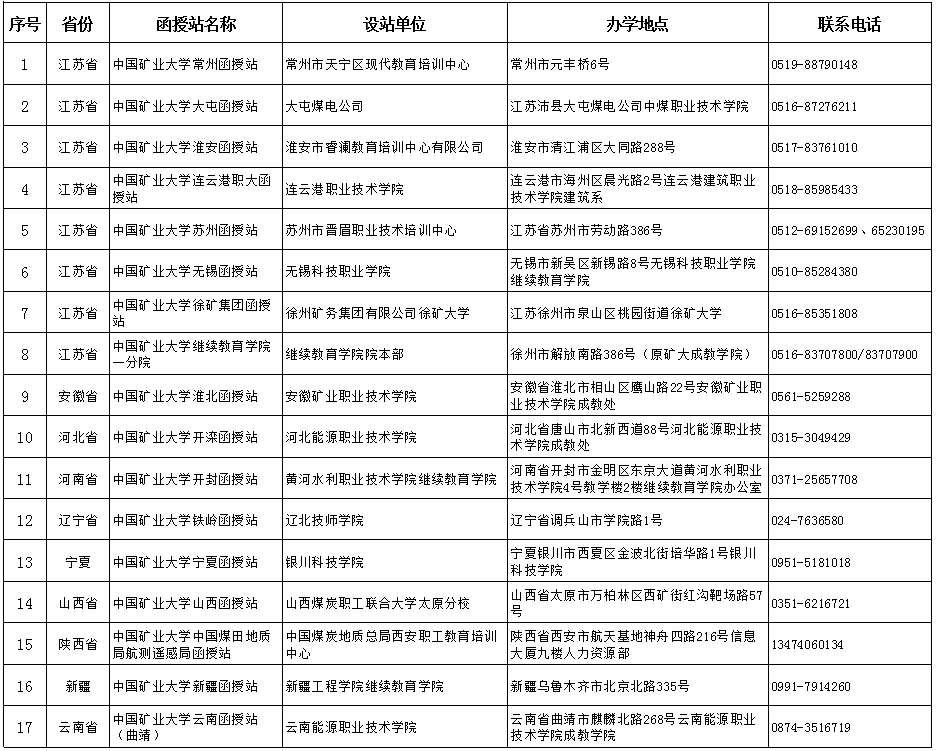 | 序号 | 省份 | 函授站名称 | 设站单位 | 办学地点 | 联系电话 |
|---|---|---|---|---|---|
| 1 | 江苏省 | 中国矿业大学常州函授站 | 常州市天宁区现代教育培训中心 | 常州市元丰桥6号 | 0519-88790148 |
| 2 | 江苏省 | 中国矿业大学大屯函授站 | 大屯煤电公司 | 江苏沛县大屯煤电公司中煤职业技术学院 | 0516-87276211 |
| 3 | 江苏省 | 中国矿业大学淮安函授站 | 淮安市睿澜教育培训中心有限公司 | 淮安市清江浦区大同路288号 | 0517-83761010 |
| 4 | 江苏省 | 中国矿业大学连云港职大函授站 | 连云港职业技术学院 | 连云港市海州区晨光路2号连云港建筑职业技术学院建筑系 | 0518-85985433 |
| 5 | 江苏省 | 中国矿业大学苏州函授站 | 苏州市晋眉职业技术培训中心 | 江苏省苏州市劳动路386号 | 0512-69152699、65230195 |
| 6 | 江苏省 | 中国矿业大学无锡函授站 | 无锡科技职业学院 | 无锡市新吴区新锡路8号无锡科技职业学院继续教育学院 | 0510-85284380 |
| 7 | 江苏省 | 中国矿业大学徐矿集团函授站 | 徐州矿务集团有限公司徐矿大学 | 江苏徐州市泉山区桃园街道徐矿大学 | 0516-85351808 |
| 8 | 江苏省 | 中国矿业大学继续教育学院一分院 | 继续教育学院院本部 | 徐州市解放南路386号（原矿大成教学院） | 0516-83707800/83707900 |
| 9 | 安徽省 | 中国矿业大学淮北函授站 | 安徽矿业职业技术学院 | 安徽省淮北市相山区鹰山路22号安徽矿业职业技术学院成教处 | 0561-5259288 |
| 10 | 河北省 | 中国矿业大学开滦函授站 | 河北能源职业技术学院 | 河北省唐山市北新西道88号河北能源职业技术学院成教处 | 0315-3049429 |
| 11 | 河南省 | 中国矿业大学开封函授站 | 黄河水利职业技术学院继续教育学院 | 河南省开封市金明区东京大道黄河水利职业技术学院4号教学楼2楼继续教育学院办公室 | 0371-25657708 |
| 12 | 辽宁省 | 中国矿业大学铁岭函授站 | 辽北技师学院 | 辽宁省调兵山市学院路1号 | 024-7636580 |
| 13 | 宁夏 | 中国矿业大学宁夏函授站 | 银川科技学院 | 宁夏银川市西夏区金波北街培华路1号银川科技学院 | 0951-5181018 |
| 14 | 山西省 | 中国矿业大学山西函授站 | 山西煤炭职工联合大学太原分校 | 山西省太原市万柏林区西矿街红沟靶场路57号 | 0351-6216721 |
| 15 | 陕西省 | 中国矿业大学中国煤田地质局航测遥感局函授站 | 中国煤炭地质总局西安职工教育培训中心 | 陕西省西安市航天基地神舟四路216号信息大厦九楼人力资源部 | 13474060134 |
| 16 | 新疆 | 中国矿业大学新疆函授站 | 新疆工程学院继续教育学院 | 新疆乌鲁木齐市北京北路335号 | 0991-7914260 |
| 17 | 云南省 | 中国矿业大学云南函授站（曲靖） | 云南能源职业技术学院 | 云南省曲靖市麒麟北路268号云南能源职业技术学院成教学院 | 0874-3516719 |